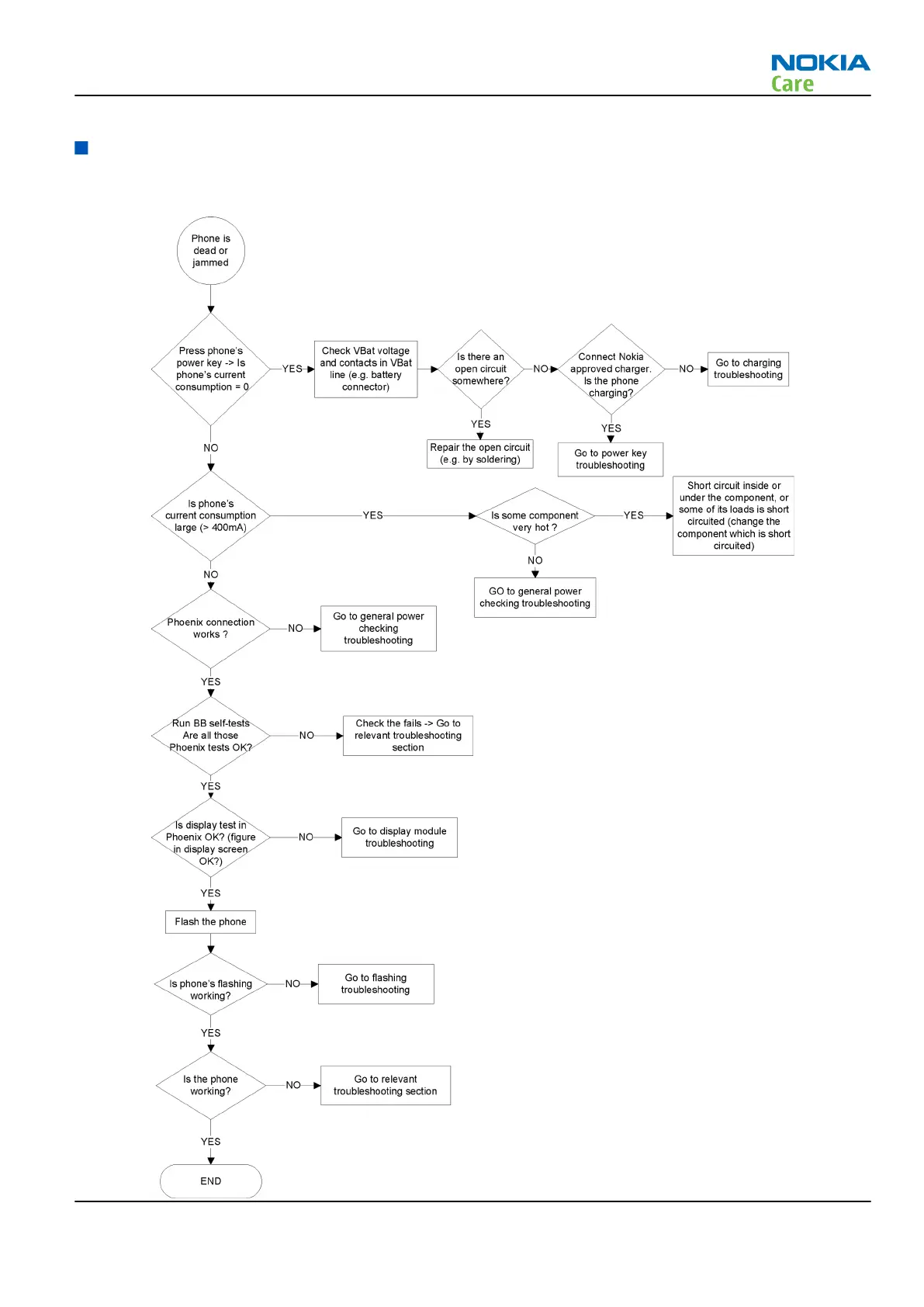 NOKIA
Care

Phone is dead or jammed

Press phone's power key -> Is phone's current consumption = 0

YES

Check VBat voltage and contacts in VBat line (e.g. battery connector)

Is there an open circuit somewhere?

NO

Connect Nokia approved charger. Is the phone charging?

NO

Go to charging troubleshooting

YES

Repair the open circuit (e.g. by soldering)

YES

Go to power key troubleshooting

NO

Is phone's current consumption large (> 400mA)

YES

Is some component very hot ?

YES

Short circuit inside or under the component, or some of its loads is short circuited (change the component which is short circuited)

NO

GO to general power checking troubleshooting

NO

Phoenix connection works ?

NO

Go to general power checking troubleshooting

YES

Run BB self-tests Are all those Phoenix tests OK?

NO

Check the fails -> Go to relevant troubleshooting section

YES

Is display test in Phoenix OK? (figure in display screen OK?)

NO

Go to display module troubleshooting

YES

Flash the phone

Is phone's flashing working?

NO

Go to flashing troubleshooting

YES

Is the phone working?

NO

Go to relevant troubleshooting section

YES

END